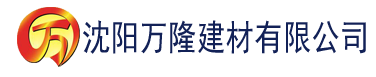 万 沈阳万隆建材有限公司